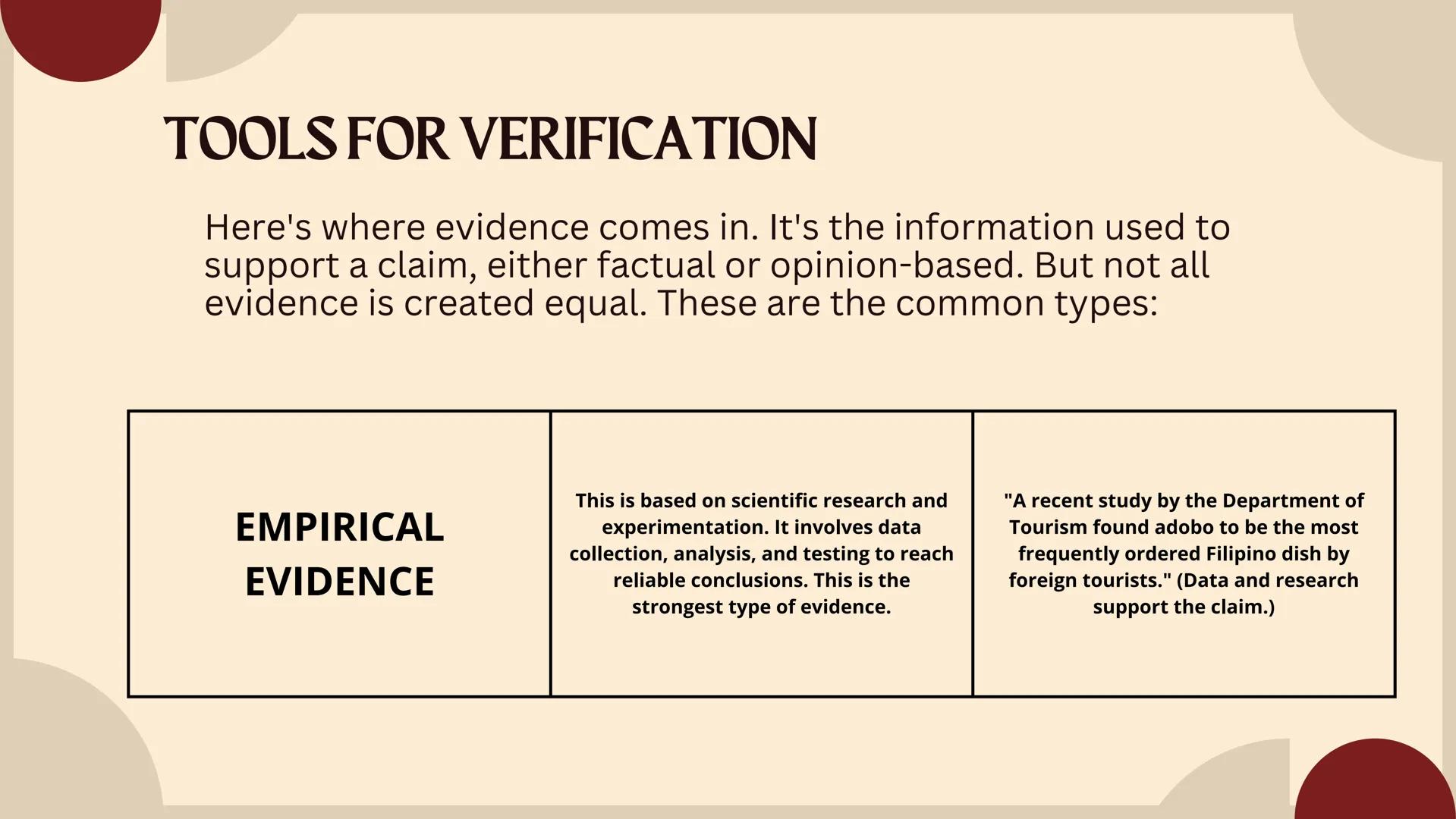 TOOLS FOR VERIFICATION

Here's where evidence comes in. It's the information used to support a claim, either factual or opinion-based. But not all evidence is created equal. These are the common types:

| EMPIRICAL EVIDENCE | This is based on scientific research and experimentation. It involves data collection, analysis, and testing to reach reliable conclusions. This is the strongest type of evidence. | "A recent study by the Department of Tourism found adobo to be the most frequently ordered Filipino dish by foreign tourists." (Data and research support the claim.) |
|---|---|---|